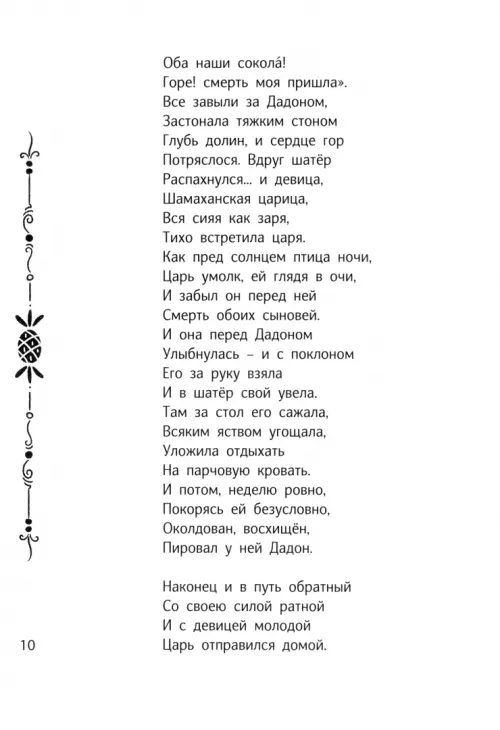 Оба наши сокола́!
Горе! смерть моя пришла».
Все завыли за Дадоном,
Застонала тяжким стоном
Глубь долин, и сердце гор
Потряслося. Вдруг шатёр
Распахнулся... и девица,
Шамаханская царица,
Вся сияя как заря,
Тихо встретила царя.
Как пред солнцем птица ночи,
Царь умолк, ей глядя в очи,
И забыл он перед ней
Смерть обоих сыновей.
И она перед Дадоном
Улыбнулась – и с поклоном
Его за руку взяла
И в шатёр свой увела.
Там за стол его сажала,
Всяким яством угощала,
Уложила отдыхать
На парчовую кровать.
И потом, неделю ровно,
Покорясь ей безусловно,
Околдован, восхищён,
Пировал у ней Дадон.

Наконец и в путь обратный
Со своею силой ратной
И с девицей молодой
Царь отправился домой.

10